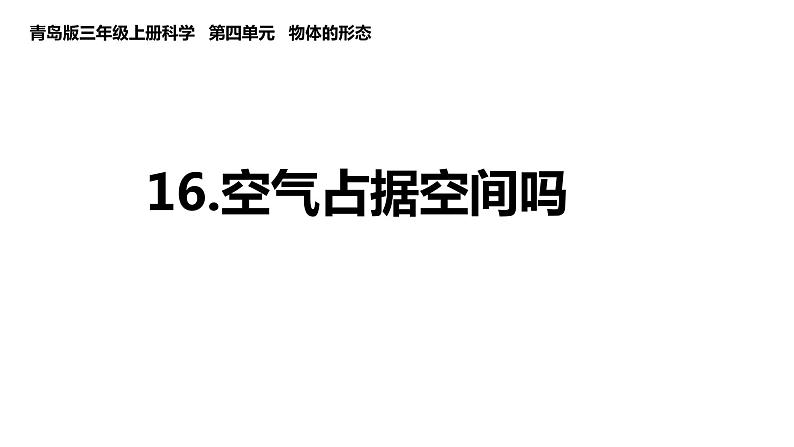 青岛版三年级上册科学　第四单元　物体的形态

16.空气占据空间吗